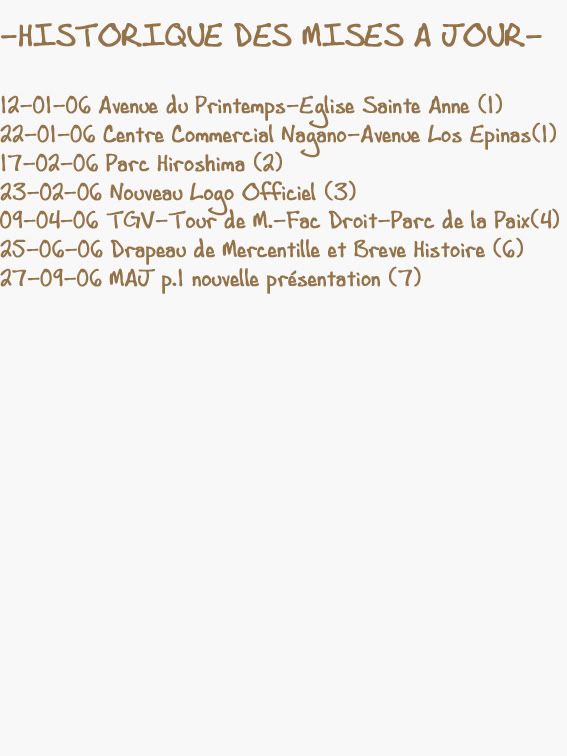 -HISTORIQUE DES MISES A JOUR-

12-01-06 Avenue du Printemps-Eglise Sainte Anne (1)
22-01-06 Centre Commercial Nagano-Avenue Los Epinas(1)
17-02-06 Parc Hiroshima (2)
23-02-06 Nouveau Logo Officiel (3)
09-04-06 TGV-Tour de M.-Fac Droit-Parc de la Paix(4)
25-06-06 Drapeau de Mercentille et Breve Histoire (6)
27-09-06 MAJ p.1 nouvelle présentation (7)